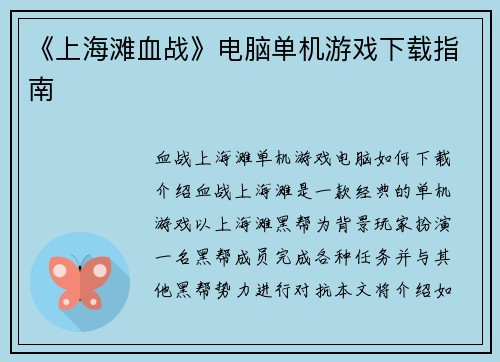 《上海滩血战》电脑单机游戏下载指南

血战上海滩单机游戏电脑如何下载介绍血战上海滩是一款经典的单机游戏以上海滩黑帮为背景玩家扮演一名黑帮成员完成各种任务并与其他黑帮势力进行对抗本文将介绍如